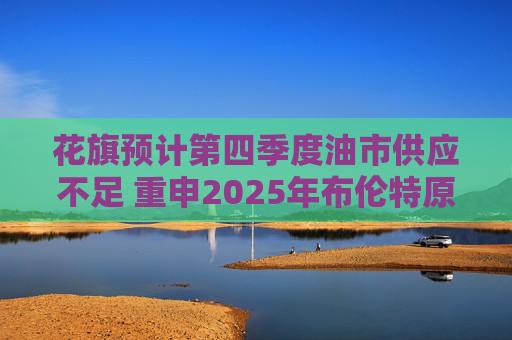 花旗预计第四季度油市供应不足 重申2025年布伦特原